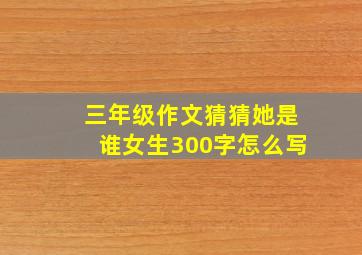 三年级作文猜猜她是谁女生300字怎么写